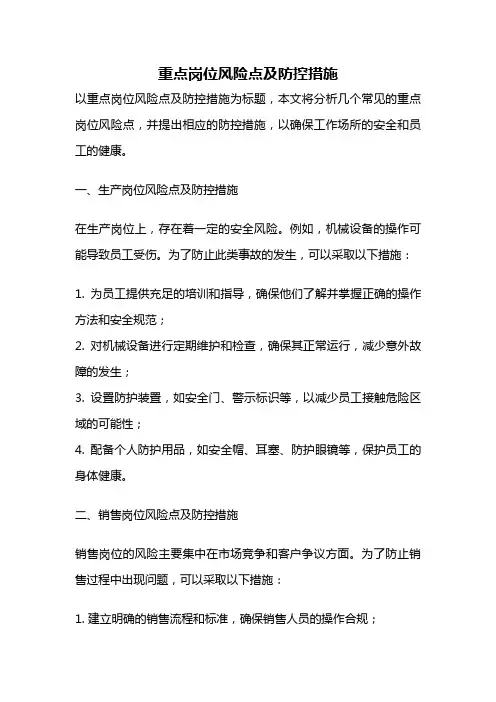 重点岗位风险点及防控措施

以重点岗位风险点及防控措施为标题，本文将分析几个常见的重点岗位风险点，并提出相应的防控措施，以确保工作场所的安全和员工的健康。

一、生产岗位风险点及防控措施

在生产岗位上，存在着一定的安全风险。例如，机械设备的操作可能导致员工受伤。为了防止此类事故的发生，可以采取以下措施：

1. 为员工提供充足的培训和指导，确保他们了解并掌握正确的操作方法和安全规范；
2. 对机械设备进行定期维护和检查，确保其正常运行，减少意外故障的发生；
3. 设置防护装置，如安全门、警示标识等，以减少员工接触危险区域的可能性；
4. 配备个人防护用品，如安全帽、耳塞、防护眼镜等，保护员工的身体健康。

二、销售岗位风险点及防控措施

销售岗位的风险主要集中在市场竞争和客户争议方面。为了防止销售过程中出现问题，可以采取以下措施：

1. 建立明确的销售流程和标准，确保销售人员的操作合规；